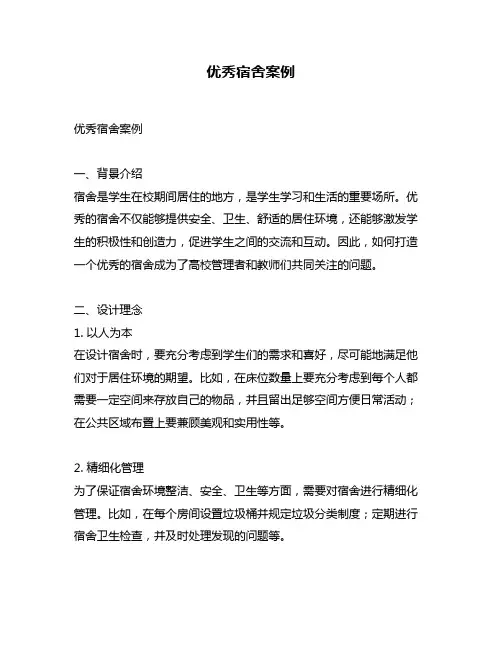 优秀宿舍案例

优秀宿舍案例

一、背景介绍
宿舍是学生在校期间居住的地方，是学生学习和生活的重要场所。优秀的宿舍不仅能够提供安全、卫生、舒适的居住环境，还能够激发学生的积极性和创造力，促进学生之间的交流和互动。因此，如何打造一个优秀的宿舍成为了高校管理者和教师们共同关注的问题。

二、设计理念
1. 以人为本
在设计宿舍时，要充分考虑到学生们的需求和喜好，尽可能地满足他们对于居住环境的期望。比如，在床位数量上要充分考虑到每个人都需要一定空间来存放自己的物品，并且留出足够空间方便日常活动；在公共区域布置上要兼顾美观和实用性等。

2. 精细化管理
为了保证宿舍环境整洁、安全、卫生等方面，需要对宿舍进行精细化管理。比如，在每个房间设置垃圾桶并规定垃圾分类制度；定期进行宿舍卫生检查，并及时处理发现的问题等。